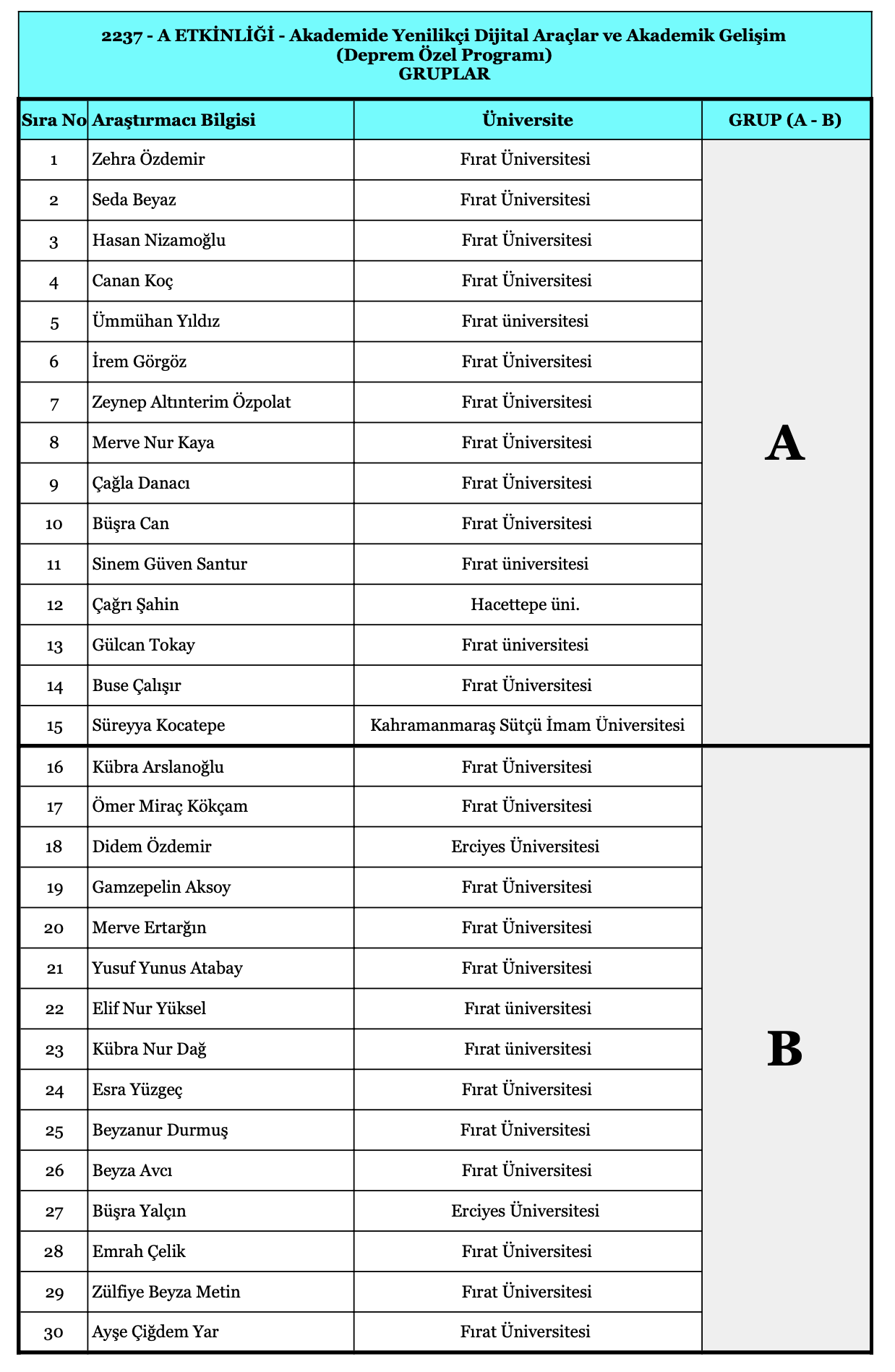 2237 - A ETKİNLİĞİ - Akademide Yenilikçi Dijital Araçlar ve Akademik Gelişim
(Deprem Özel Programı)
GRUPLAR

| Sıra No | Araştırmacı Bilgisi | Üniversite | GRUP (A - B) |
|---|---|---|---|
| 1 | Zehra Özdemir | Fırat Üniversitesi | A |
| 2 | Seda Beyaz | Fırat Üniversitesi | |
| 3 | Hasan Nizamoğlu | Fırat Üniversitesi | |
| 4 | Canan Koç | Fırat Üniversitesi | |
| 5 | Ümmühan Yıldız | Fırat üniversitesi | |
| 6 | İrem Görgöz | Fırat Üniversitesi | |
| 7 | Zeynep Altınterim Özpolat | Fırat Üniversitesi | |
| 8 | Merve Nur Kaya | Fırat Üniversitesi | |
| 9 | Çağla Danacı | Fırat Üniversitesi | |
| 10 | Büşra Can | Fırat Üniversitesi | |
| 11 | Sinem Güven Santur | Fırat üniversitesi | |
| 12 | Çağrı Şahin | Hacettepe üni. | |
| 13 | Gülcan Tokay | Fırat üniversitesi | |
| 14 | Buse Çalışır | Fırat Üniversitesi | |
| 15 | Süreyya Kocatepe | Kahramanmaraş Sütçü İmam Üniversitesi | |
| 16 | Kübra Arslanoğlu | Fırat Üniversitesi | B |
| 17 | Ömer Miraç Kökçam | Fırat Üniversitesi | |
| 18 | Didem Özdemir | Erciyes Üniversitesi | |
| 19 | Gamzepelin Aksoy | Fırat Üniversitesi | |
| 20 | Merve Ertarğın | Fırat Üniversitesi | |
| 21 | Yusuf Yunus Atabay | Fırat Üniversitesi | |
| 22 | Elif Nur Yüksel | Fırat üniversitesi | |
| 23 | Kübra Nur Dağ | Fırat üniversitesi | |
| 24 | Esra Yüzgeç | Fırat Üniversitesi | |
| 25 | Beyzanur Durmuş | Fırat Üniversitesi | |
| 26 | Beyza Avcı | Fırat Üniversitesi | |
| 27 | Büşra Yalçın | Erciyes Üniversitesi | |
| 28 | Emrah Çelik | Fırat Üniversitesi | |
| 29 | Zülfiye Beyza Metin | Fırat Üniversitesi | |
| 30 | Ayşe Çiğdem Yar | Fırat Üniversitesi | |